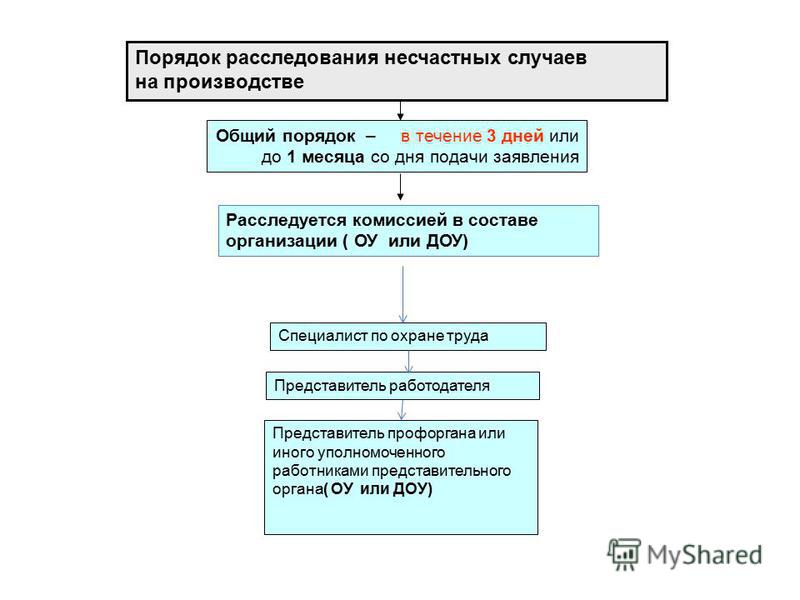 Порядок расследования несчастных случаев на производстве

Общий порядок – в течение 3 дней или до 1 месяца со дня подачи заявления

Расследуется комиссией в составе организации ( ОУ или ДОУ)

Специалист по охране труда

Представитель работодателя

Представитель профоргана или иного уполномоченного работниками представительного органа( ОУ или ДОУ)

MyShared